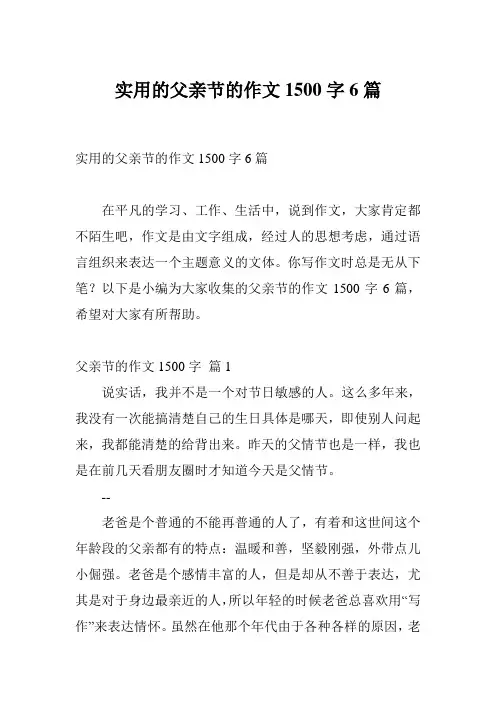 实用的父亲节的作文 1500 字 6 篇

实用的父亲节的作文 1500 字 6 篇

在平凡的学习、工作、生活中，说到作文，大家肯定都不陌生吧，作文是由文字组成，经过人的思想考虑，通过语言组织来表达一个主题意义的文体。你写作文时总是无从下笔？以下是小编为大家收集的父亲节的作文 1500 字 6 篇，希望对大家有所帮助。

父亲节的作文 1500 字 篇 1

说实话，我并不是一个对节日敏感的人。这么多年来，我没有一次能搞清楚自己的生日具体是哪天，即使别人问起来，我都能清楚的给背出来。昨天的父情节也是一样，我也是在前几天看朋友圈时才知道今天是父情节。

--

老爸是个普通的不能再普通的人了，有着和这世间这个年龄段的父亲都有的特点：温暖和善，坚毅刚强，外带点儿小倔强。老爸是个感情丰富的人，但是却从不善于表达，尤其是对于身边最亲近的人，所以年轻的时候老爸总喜欢用“写作”来表达情怀。虽然在他那个年代由于各种各样的原因，老